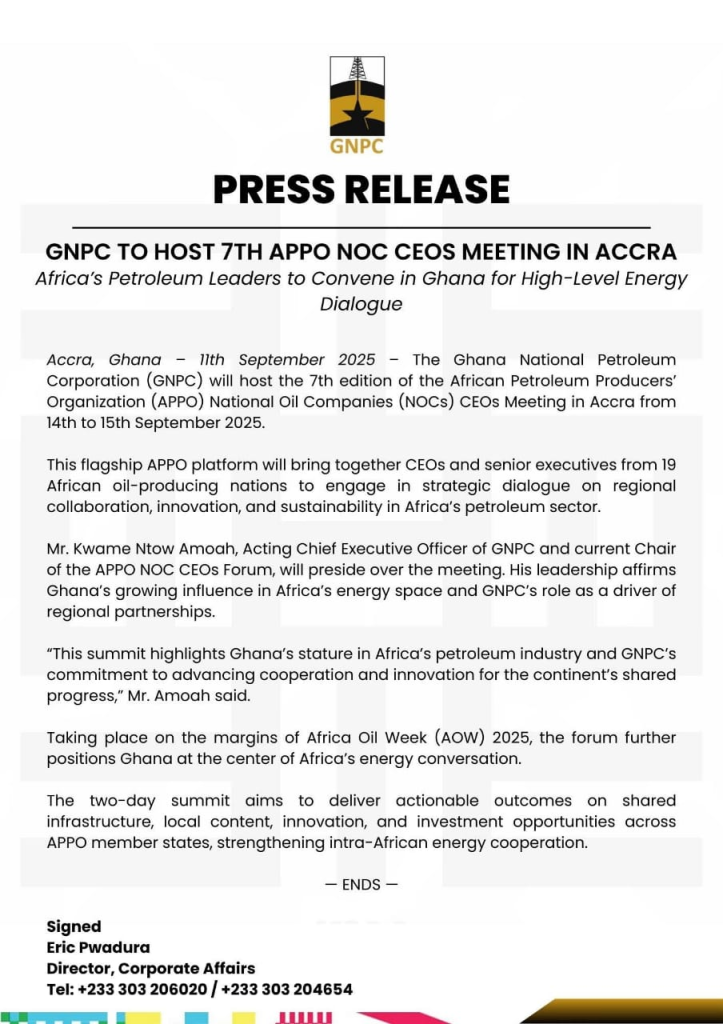 GNPC

PRESS RELEASE

GNPC TO HOST 7TH APPO NOC CEOS MEETING IN ACCRA

Africa's Petroleum Leaders to Convene in Ghana for High-Level Energy Dialogue

Accra, Ghana – 11th September 2025 – The Ghana National Petroleum Corporation (GNPC) will host the 7th edition of the African Petroleum Producers' Organization (APPO) National Oil Companies (NOCs) CEOs Meeting in Accra from 14th to 15th September 2025.

This flagship APPO platform will bring together CEOs and senior executives from 19 African oil-producing nations to engage in strategic dialogue on regional collaboration, innovation, and sustainability in Africa's petroleum sector.

Mr. Kwame Ntow Amoah, Acting Chief Executive Officer of GNPC and current Chair of the APPO NOC CEOs Forum, will preside over the meeting. His leadership affirms Ghana's growing influence in Africa's energy space and GNPC's role as a driver of regional partnerships.

"This summit highlights Ghana's stature in Africa's petroleum industry and GNPC's commitment to advancing cooperation and innovation for the continent's shared progress," Mr. Amoah said.

Taking place on the margins of Africa Oil Week (AOW) 2025, the forum further positions Ghana at the center of Africa's energy conversation.

The two-day summit aims to deliver actionable outcomes on shared infrastructure, local content, innovation, and investment opportunities across APPO member states, strengthening intra-African energy cooperation.

— ENDS —

Signed
Eric Pwadura
Director, Corporate Affairs
Tel: +233 303 206020 / +233 303 204654